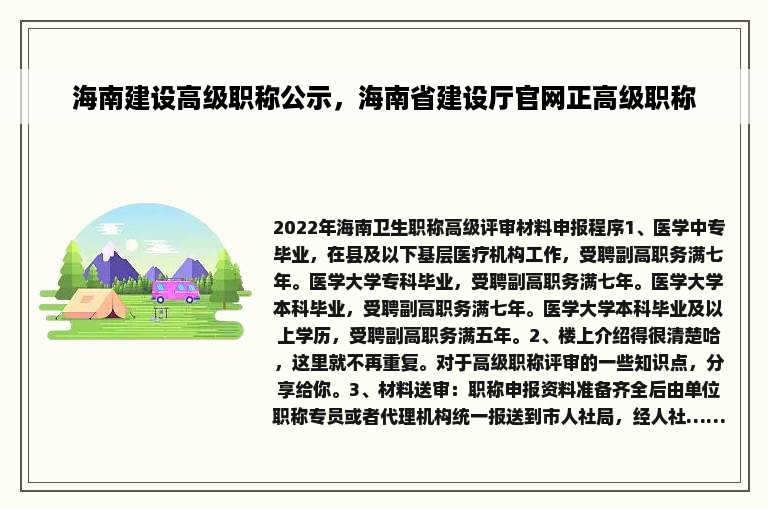 海南建设高级职称公示，海南省建设厅官网正高级职称

2022年海南卫生职称高级评审材料申报程序1、医学中专毕业，在县及以下基层医疗机构工作，受聘副高职务满七年。医学大学专科毕业，受聘副高职务满七年。医学大学本科毕业，受聘副高职务满七年。医学大学本科毕业及以上学历，受聘副高职务满五年。2、楼上介绍得很清楚哈，这里就不再重复。对于高级职称评审的一些知识点，分享给你。3、材料送审：职称申报资料准备齐全后由单位职称专员或者代理机构统一报送到市人社局，经人社......